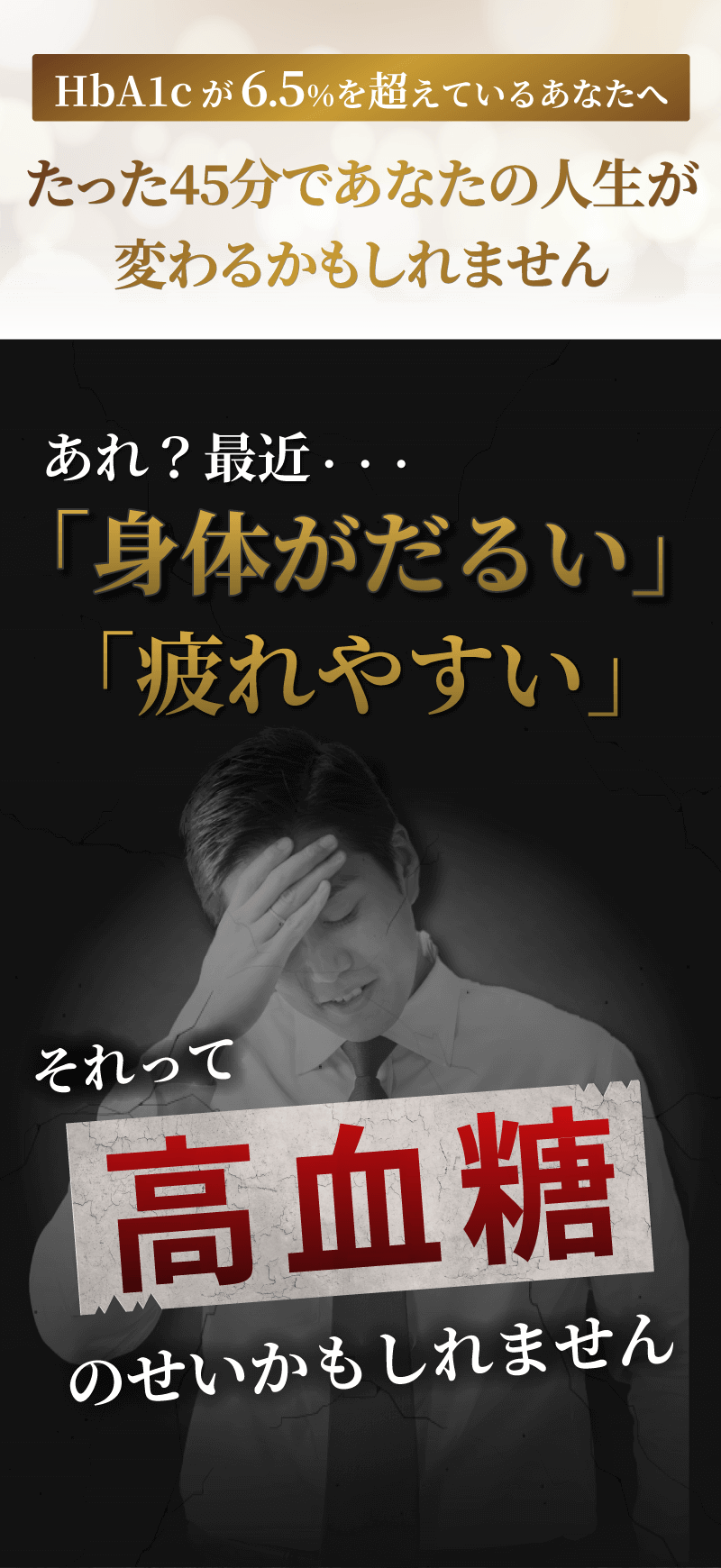 HbA1cが6.5%を超えているあなたへ

たった45分であなたの人生が変わるかもしれません

あれ？最近・・・

「身体がだるい」
「疲れやすい」

それって

高血糖

のせいかもしれません